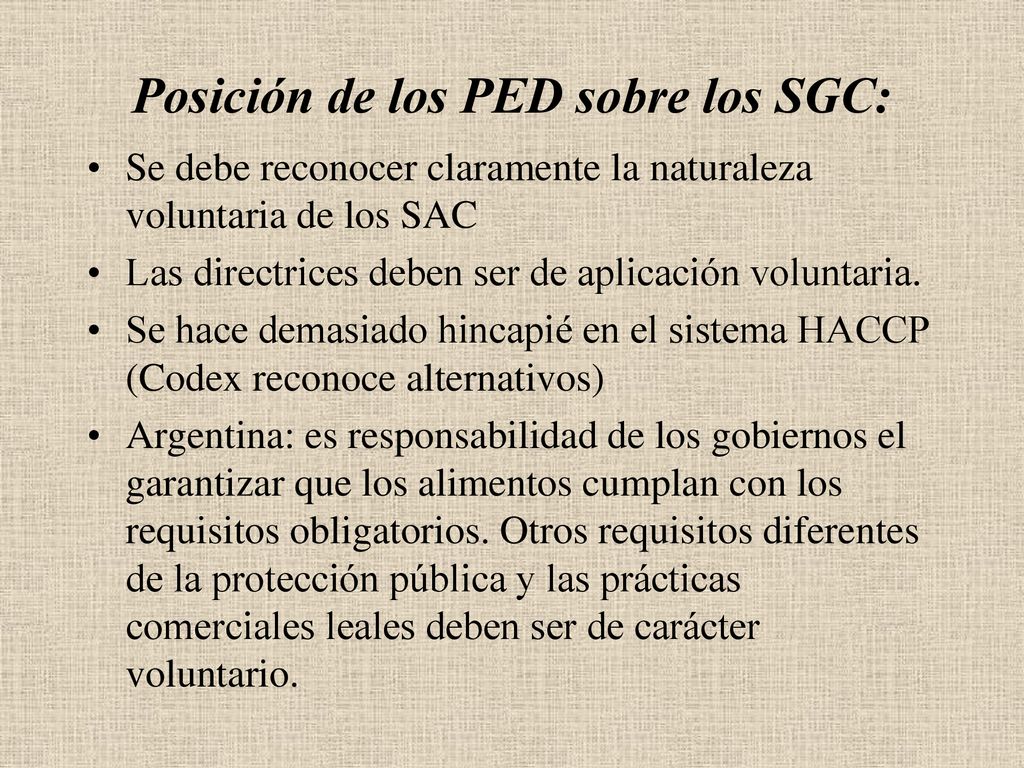 Posición de los PED sobre los SGC:

• Se debe reconocer claramente la naturaleza voluntaria de los SAC

• Las directrices deben ser de aplicación voluntaria.

• Se hace demasiado hincapié en el sistema HACCP (Codex reconoce alternativos)

• Argentina: es responsabilidad de los gobiernos el garantizar que los alimentos cumplan con los requisitos obligatorios. Otros requisitos diferentes de la protección pública y las prácticas comerciales leales deben ser de carácter voluntario.